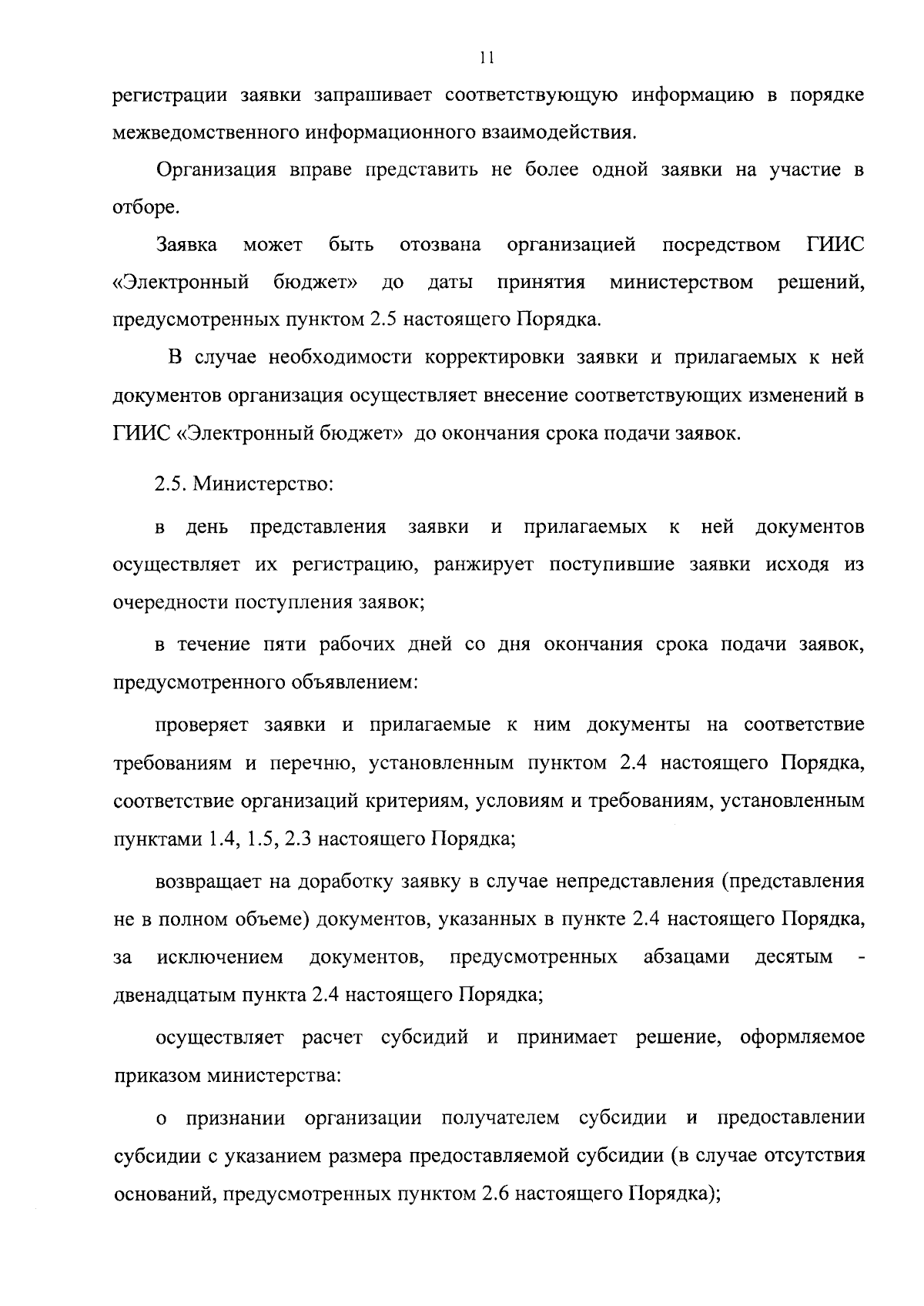 11

регистрации заявки запрашивает соответствующую информацию в порядке межведомственного информационного взаимодействия.

Организация вправе представить не более одной заявки на участие в отборе.

Заявка может быть отозвана организацией посредством ГИИС «Электронный бюджет» до даты принятия министерством решений, предусмотренных пунктом 2.5 настоящего Порядка.

В случае необходимости корректировки заявки и прилагаемых к ней документов организация осуществляет внесение соответствующих изменений в ГИИС «Электронный бюджет» до окончания срока подачи заявок.

2.5. Министерство:

в день представления заявки и прилагаемых к ней документов осуществляет их регистрацию, ранжирует поступившие заявки исходя из очередности поступления заявок;

в течение пяти рабочих дней со дня окончания срока подачи заявок, предусмотренного объявлением:

проверяет заявки и прилагаемые к ним документы на соответствие требованиям и перечню, установленным пунктом 2.4 настоящего Порядка, соответствие организаций критериям, условиям и требованиям, установленным пунктами 1.4, 1.5, 2.3 настоящего Порядка;

возвращает на доработку заявку в случае непредставления (представления не в полном объеме) документов, указанных в пункте 2.4 настоящего Порядка, за исключением документов, предусмотренных абзацами десятым - двенадцатым пункта 2.4 настоящего Порядка;

осуществляет расчет субсидий и принимает решение, оформляемое приказом министерства:

о признании организации получателем субсидии и предоставлении субсидии с указанием размера предоставляемой субсидии (в случае отсутствия оснований, предусмотренных пунктом 2.6 настоящего Порядка);